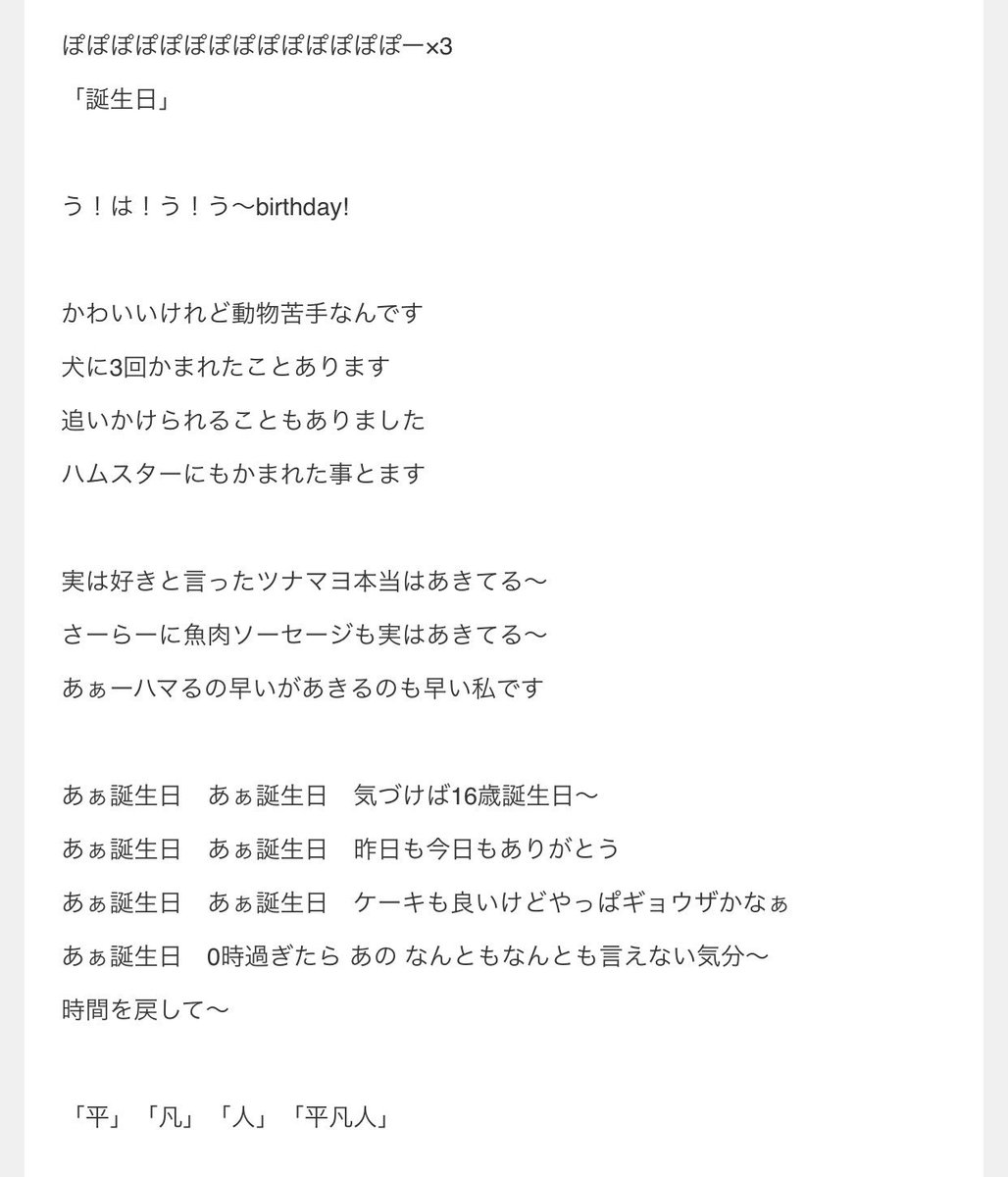 ぽぽぽぽぽぽぽぽぽぽぽぽぽー×3

「誕生日」

う！は！う！う〜birthday!

かわいいけれど動物苦手なんです
犬に3回かまれたことあります
追いかけられることもありました
ハムスターにもかまれた事とます

実は好きと言ったツナマヨ本当はあきてる〜
さーらーに魚肉ソーセージも実はあきてる〜
あぁーハマるの早いがあきるのも早い私です

あぁ誕生日　あぁ誕生日　気づけば16歳誕生日〜
あぁ誕生日　あぁ誕生日　昨日も今日もありがとう
あぁ誕生日　あぁ誕生日　ケーキも良いけどやっぱギョウザかなぁ
あぁ誕生日　0時過ぎたら あの なんともなんとも言えない気分〜
時間を戻して〜

「平」「凡」「人」「平凡人」